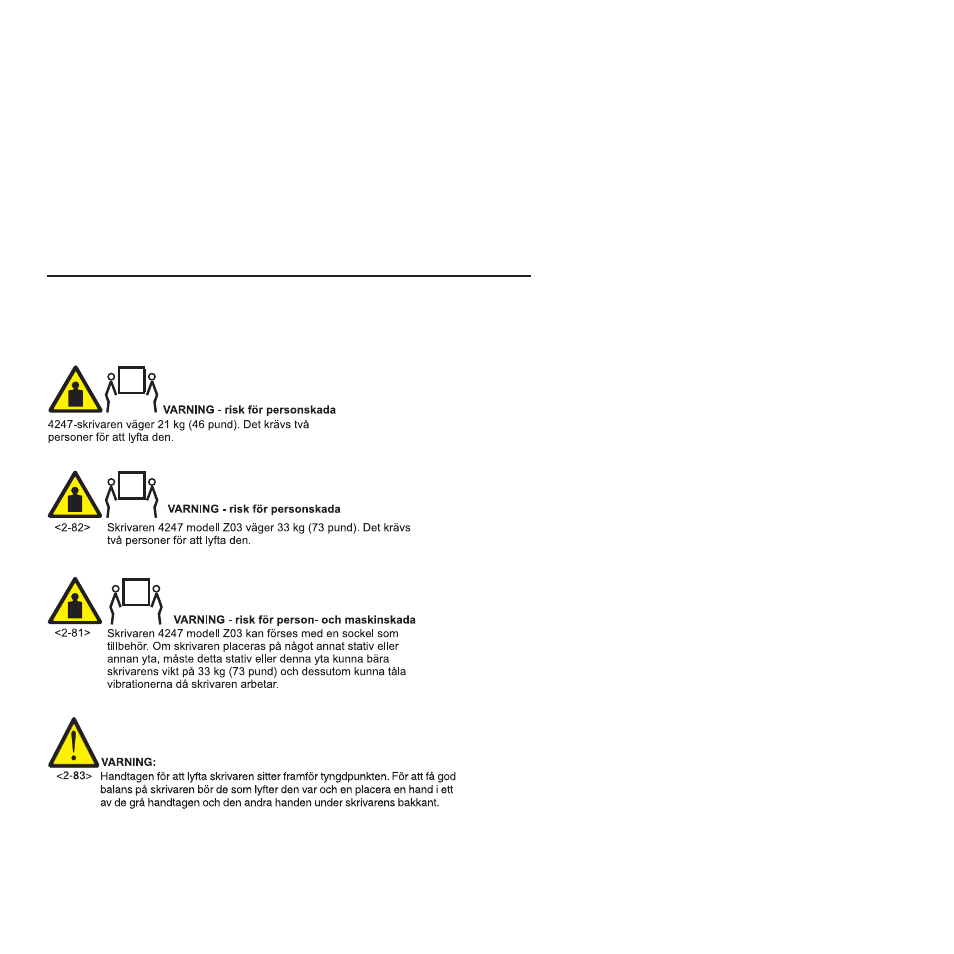 VARNING - risk för personskada
4247-skrivaren väger 21 kg (46 pund). Det krävs två personer för att lyfta den.

VARNING - risk för personskada
<2-82> Skrivaren 4247 modell Z03 väger 33 kg (73 pund). Det krävs två personer för att lyfta den.

VARNING - risk för person- och maskinskada
<2-81> Skrivaren 4247 modell Z03 kan förses med en sockel som tillbehör. Om skrivaren placeras på något annat stativ eller annan yta, måste detta stativ eller denna yta kunna bära skrivarens vikt på 33 kg (73 pund) och dessutom kunna tåla vibrationerna då skrivaren arbetar.

VARNING:
<2-83> Handtagen för att lyfta skrivaren sitter framför tyngdpunkten. För att få god balans på skrivaren bör de som lyfter den var och en placera en hand i ett av de grå handtagen och den andra handen under skrivarens bakkant.